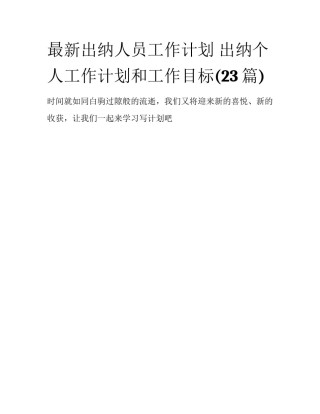 最新出纳人员工作计划 出纳个人工作计划和工作目标(23篇)

时间就如同白驹过隙般的流逝，我们又将迎来新的喜悦、新的收获，让我们一起来学习写计划吧